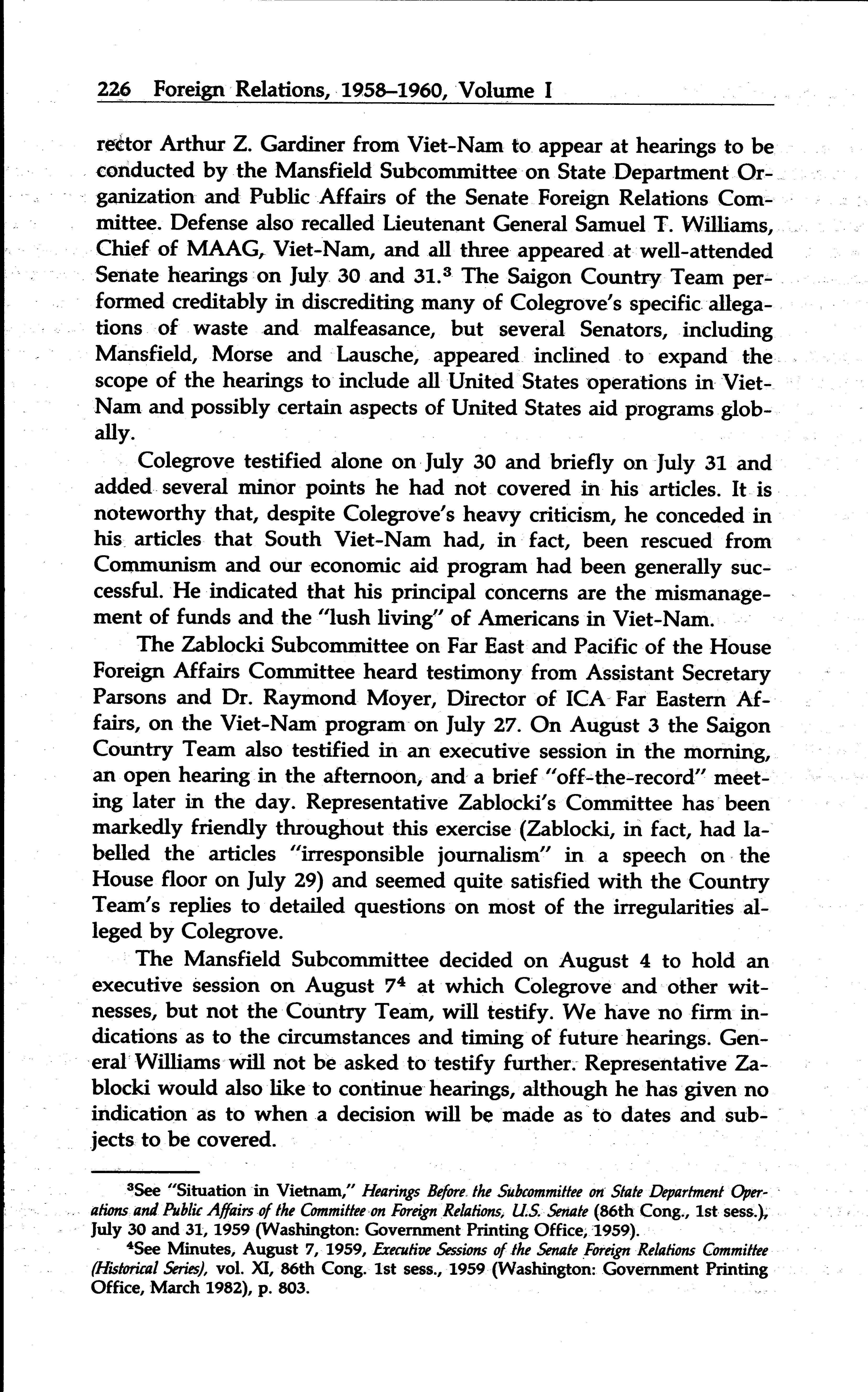 226 Foreign Relations, 1958–1960, Volume I

rector Arthur Z. Gardiner from Viet-Nam to appear at hearings to be conducted by the Mansfield Subcommittee on State Department Organization and Public Affairs of the Senate Foreign Relations Committee. Defense also recalled Lieutenant General Samuel T. Williams, Chief of MAAG, Viet-Nam, and all three appeared at well-attended Senate hearings on July 30 and 31.$^3$ The Saigon Country Team performed creditably in discrediting many of Colegrove's specific allegations of waste and malfeasance, but several Senators, including Mansfield, Morse and Lausche, appeared inclined to expand the scope of the hearings to include all United States operations in Viet-Nam and possibly certain aspects of United States aid programs globally.

Colegrove testified alone on July 30 and briefly on July 31 and added several minor points he had not covered in his articles. It is noteworthy that, despite Colegrove's heavy criticism, he conceded in his articles that South Viet-Nam had, in fact, been rescued from Communism and our economic aid program had been generally successful. He indicated that his principal concerns are the mismanagement of funds and the "lush living" of Americans in Viet-Nam.

The Zablocki Subcommittee on Far East and Pacific of the House Foreign Affairs Committee heard testimony from Assistant Secretary Parsons and Dr. Raymond Moyer, Director of ICA Far Eastern Affairs, on the Viet-Nam program on July 27. On August 3 the Saigon Country Team also testified in an executive session in the morning, an open hearing in the afternoon, and a brief "off-the-record" meeting later in the day. Representative Zablocki's Committee has been markedly friendly throughout this exercise (Zablocki, in fact, had labelled the articles "irresponsible journalism" in a speech on the House floor on July 29) and seemed quite satisfied with the Country Team's replies to detailed questions on most of the irregularities alleged by Colegrove.

The Mansfield Subcommittee decided on August 4 to hold an executive session on August 7$^4$ at which Colegrove and other witnesses, but not the Country Team, will testify. We have no firm indications as to the circumstances and timing of future hearings. General Williams will not be asked to testify further. Representative Zablocki would also like to continue hearings, although he has given no indication as to when a decision will be made as to dates and subjects to be covered.

$^3$See "Situation in Vietnam," Hearings Before the Subcommittee on State Department Operations and Public Affairs of the Committee on Foreign Relations, U.S. Senate (86th Cong., 1st sess.), July 30 and 31, 1959 (Washington: Government Printing Office, 1959).

$^4$See Minutes, August 7, 1959, Executive Sessions of the Senate Foreign Relations Committee (Historical Series), vol. XI, 86th Cong. 1st sess., 1959 (Washington: Government Printing Office, March 1982), p. 803.